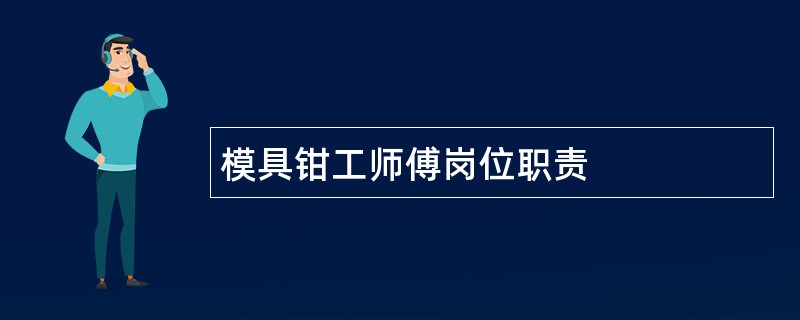 模具钳工师傅岗位职责